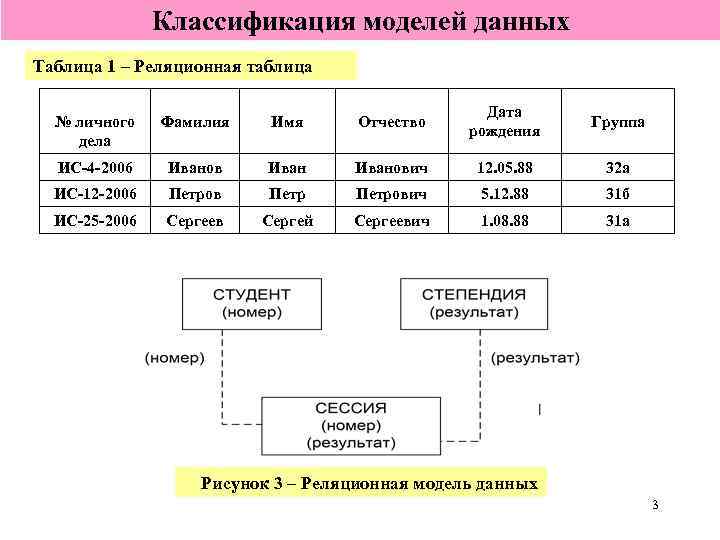 Классификация моделей данных

Таблица 1 – Реляционная таблица

| № личного дела | Фамилия | Имя | Отчество | Дата рождения | Группа |
|---|---|---|---|---|---|
| ИС-4-2006 | Иванов | Иван | Иванович | 12.05.88 | 32а |
| ИС-12-2006 | Петров | Петр | Петрович | 5.12.88 | 31б |
| ИС-25-2006 | Сергеев | Сергей | Сергеевич | 1.08.88 | 31а |

СТУДЕНТ
(номер)

СТЕПЕНДИЯ
(результат)

(номер)

(результат)

СЕССИЯ
(номер)
(результат)

Рисунок 3 – Реляционная модель данных

3